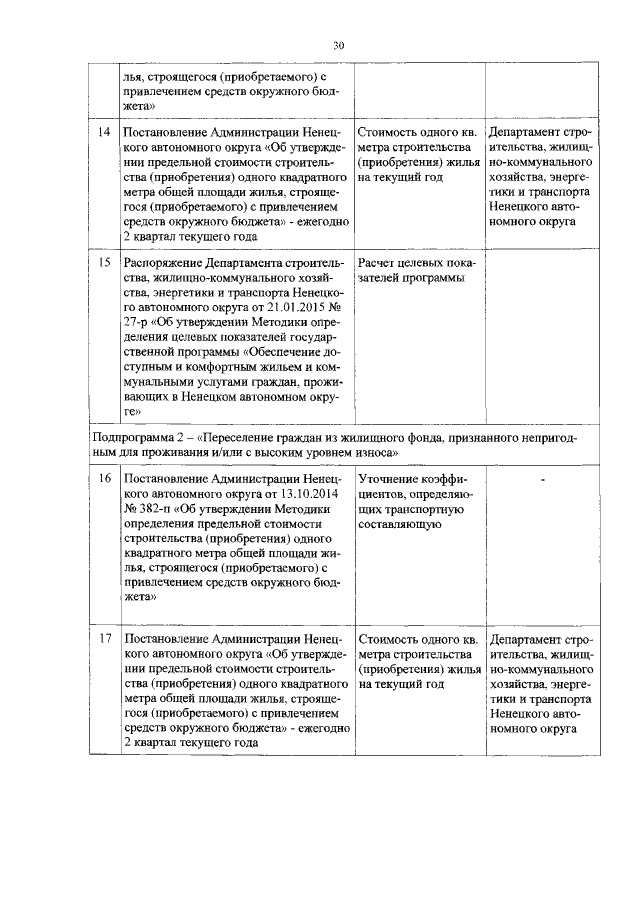 30

| | | | |
|---|---|---|---|
| | лья, строящегося (приобретаемого) с привлечением средств окружного бюджета» | | |
| 14 | Постановление Администрации Ненецкого автономного округа «Об утверждении предельной стоимости строительства (приобретения) одного квадратного метра общей площади жилья, строящегося (приобретаемого) с привлечением средств окружного бюджета» - ежегодно 2 квартал текущего года | Стоимость одного кв. метра строительства (приобретения) жилья на текущий год | Департамент строительства, жилищно-коммунального хозяйства, энергетики и транспорта Ненецкого автономного округа |
| 15 | Распоряжение Департамента строительства, жилищно-коммунального хозяйства, энергетики и транспорта Ненецкого автономного округа от 21.01.2015 № 27-р «Об утверждении Методики определения целевых показателей государственной программы «Обеспечение доступным и комфортным жильем и коммунальными услугами граждан, проживающих в Ненецком автономном округе» | Расчет целевых показателей программы | |
| Подпрограмма 2 – «Переселение граждан из жилищного фонда, признанного непригодным для проживания и/или с высоким уровнем износа» | | | |
| 16 | Постановление Администрации Ненецкого автономного округа от 13.10.2014 № 382-п «Об утверждении Методики определения предельной стоимости строительства (приобретения) одного квадратного метра общей площади жилья, строящегося (приобретаемого) с привлечением средств окружного бюджета» | Уточнение коэффициентов, определяющих транспортную составляющую | - |
| 17 | Постановление Администрации Ненецкого автономного округа «Об утверждении предельной стоимости строительства (приобретения) одного квадратного метра общей площади жилья, строящегося (приобретаемого) с привлечением средств окружного бюджета» - ежегодно 2 квартал текущего года | Стоимость одного кв. метра строительства (приобретения) жилья на текущий год | Департамент строительства, жилищно-коммунального хозяйства, энергетики и транспорта Ненецкого автономного округа |